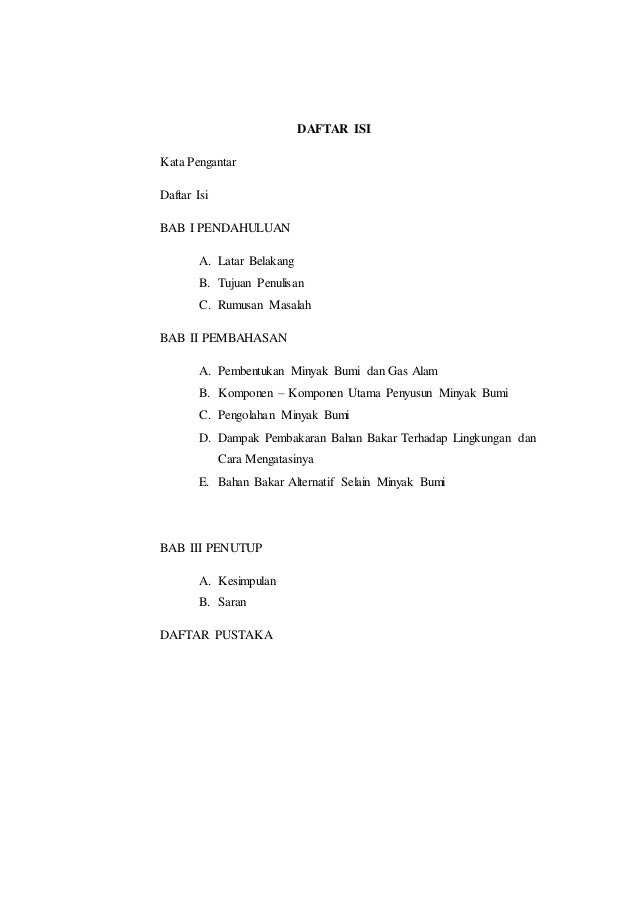 DAFTAR ISI

Kata Pengantar

Daftar Isi

BAB I PENDAHULUAN

A. Latar Belakang
B. Tujuan Penulisan
C. Rumusan Masalah

BAB II PEMBAHASAN

A. Pembentukan Minyak Bumi dan Gas Alam
B. Komponen – Komponen Utama Penyusun Minyak Bumi
C. Pengolahan Minyak Bumi
D. Dampak Pembakaran Bahan Bakar Terhadap Lingkungan dan Cara Mengatasinya
E. Bahan Bakar Alternatif Selain Minyak Bumi

BAB III PENUTUP

A. Kesimpulan
B. Saran

DAFTAR PUSTAKA